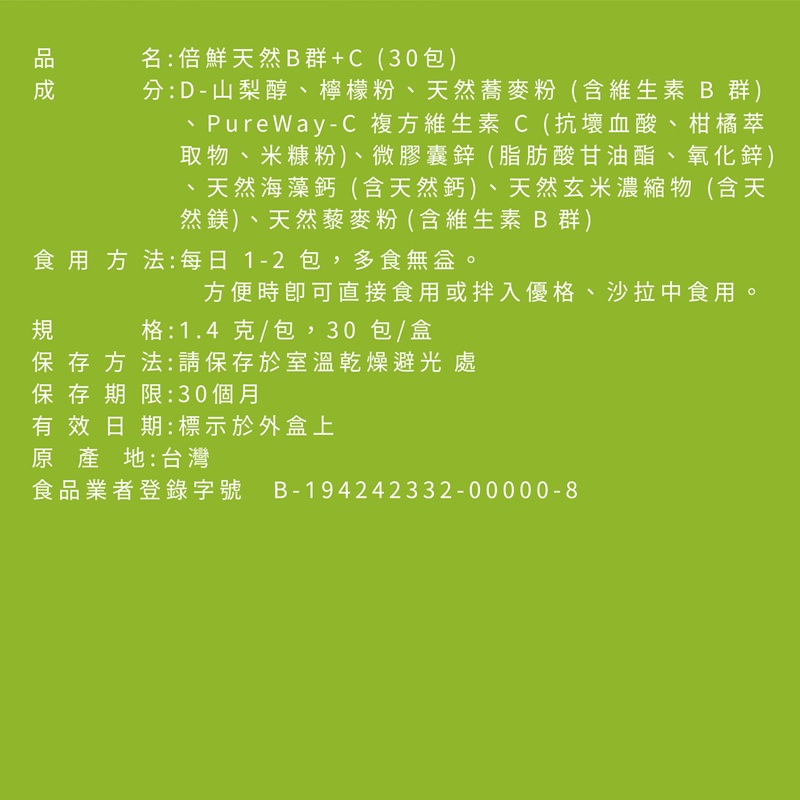 品名:倍鮮天然B群+C(30包)

成分:D-山梨醇、檸檬粉、天然蕎麥粉(含維生素B群)、PureWay-C複方維生素C(抗壞血酸、柑橘萃取物、米糠粉)、微膠囊鋅(脂肪酸甘油酯、氧化鋅)、天然海藻鈣(含天然鈣)、天然玄米濃縮物(含天然鎂)、天然藜麥粉(含維生素B群)

食用方法:每日1-2包,多食無益。
方便時即可直接食用或拌入優格、沙拉中食用。

規格:1.4克/包,30包/盒
保存方法:請保存於室溫乾燥避光處
保存期限:30個月
有效日期:標示於外盒上
原產地:台灣
食品業者登錄字號 B-194242332-00000-8